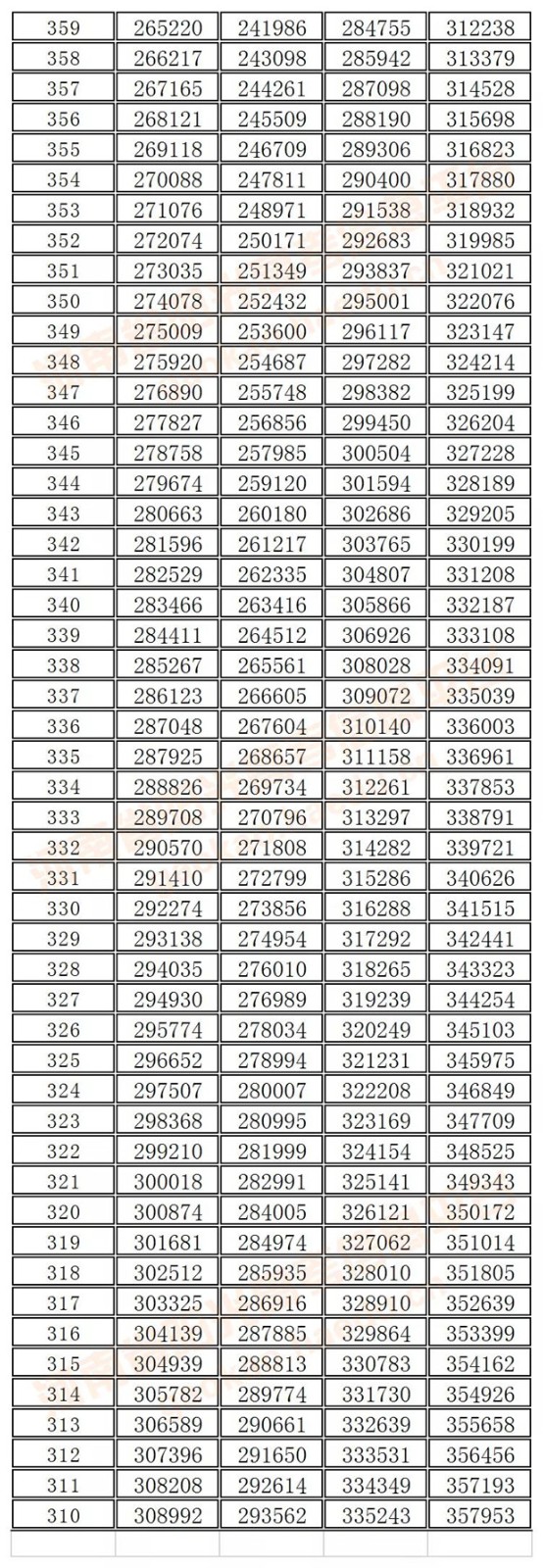 | 359 | 265220 | 241986 | 284755 | 312238 |
|---|---|---|---|---|
| 358 | 266217 | 243098 | 285942 | 313379 |
| 357 | 267165 | 244261 | 287098 | 314528 |
| 356 | 268121 | 245509 | 288190 | 315698 |
| 355 | 269118 | 246709 | 289306 | 316823 |
| 354 | 270088 | 247811 | 290400 | 317880 |
| 353 | 271076 | 248971 | 291538 | 318932 |
| 352 | 272074 | 250171 | 292683 | 319985 |
| 351 | 273035 | 251349 | 293837 | 321021 |
| 350 | 274078 | 252432 | 295001 | 322076 |
| 349 | 275009 | 253600 | 296117 | 323147 |
| 348 | 275920 | 254687 | 297282 | 324214 |
| 347 | 276890 | 255748 | 298382 | 325199 |
| 346 | 277827 | 256856 | 299450 | 326204 |
| 345 | 278758 | 257985 | 300504 | 327228 |
| 344 | 279674 | 259120 | 301594 | 328189 |
| 343 | 280663 | 260180 | 302686 | 329205 |
| 342 | 281596 | 261217 | 303765 | 330199 |
| 341 | 282529 | 262335 | 304807 | 331208 |
| 340 | 283466 | 263416 | 305866 | 332187 |
| 339 | 284411 | 264512 | 306926 | 333108 |
| 338 | 285267 | 265561 | 308028 | 334091 |
| 337 | 286123 | 266605 | 309072 | 335039 |
| 336 | 287048 | 267604 | 310140 | 336003 |
| 335 | 287925 | 268657 | 311158 | 336961 |
| 334 | 288826 | 269734 | 312261 | 337853 |
| 333 | 289708 | 270796 | 313297 | 338791 |
| 332 | 290570 | 271808 | 314282 | 339721 |
| 331 | 291410 | 272799 | 315286 | 340626 |
| 330 | 292274 | 273856 | 316288 | 341515 |
| 329 | 293138 | 274954 | 317292 | 342441 |
| 328 | 294035 | 276010 | 318265 | 343323 |
| 327 | 294930 | 276989 | 319239 | 344254 |
| 326 | 295774 | 278034 | 320249 | 345103 |
| 325 | 296652 | 278994 | 321231 | 345975 |
| 324 | 297507 | 280007 | 322208 | 346849 |
| 323 | 298368 | 280995 | 323169 | 347709 |
| 322 | 299210 | 281999 | 324154 | 348525 |
| 321 | 300018 | 282991 | 325141 | 349343 |
| 320 | 300874 | 284005 | 326121 | 350172 |
| 319 | 301681 | 284974 | 327062 | 351014 |
| 318 | 302512 | 285935 | 328010 | 351805 |
| 317 | 303325 | 286916 | 328910 | 352639 |
| 316 | 304139 | 287885 | 329864 | 353399 |
| 315 | 304939 | 288813 | 330783 | 354162 |
| 314 | 305782 | 289774 | 331730 | 354926 |
| 313 | 306589 | 290661 | 332639 | 355658 |
| 312 | 307396 | 291650 | 333531 | 356456 |
| 311 | 308208 | 292614 | 334349 | 357193 |
| 310 | 308992 | 293562 | 335243 | 357953 |